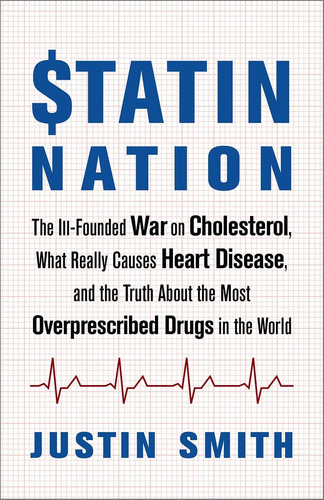 $TATIN NATION

The Ill-Founded War on Cholesterol, What Really Causes Heart Disease, and the Truth About the Most Overprescribed Drugs in the World

JUSTIN SMITH